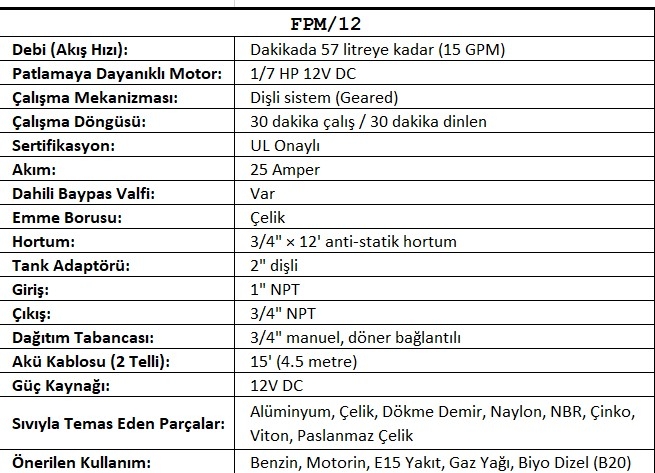 | FPM/12 | |
|---|---|
| Debi (Akış Hızı): | Dakikada 57 litreye kadar (15 GPM) |
| Patlamaya Dayanıklı Motor: | 1/7 HP 12V DC |
| Çalışma Mekanizması: | Dişli sistem (Geared) |
| Çalışma Döngüsü: | 30 dakika çalış / 30 dakika dinlen |
| Sertifikasyon: | UL Onaylı |
| Akım: | 25 Amper |
| Dahili Baypas Valfi: | Var |
| Emme Borusu: | Çelik |
| Hortum: | 3/4" × 12' anti-statik hortum |
| Tank Adaptörü: | 2" dişli |
| Giriş: | 1" NPT |
| Çıkış: | 3/4" NPT |
| Dağıtım Tabancası: | 3/4" manuel, döner bağlantılı |
| Akü Kablosu (2 Telli): | 15' (4.5 metre) |
| Güç Kaynağı: | 12V DC |
| Sıvıyla Temas Eden Parçalar: | Alüminyum, Çelik, Dökme Demir, Naylon, NBR, Çinko, Viton, Paslanmaz Çelik |
| Önerilen Kullanım: | Benzin, Motorin, E15 Yakıt, Gaz Yağı, Biyo Dizel (B20) |